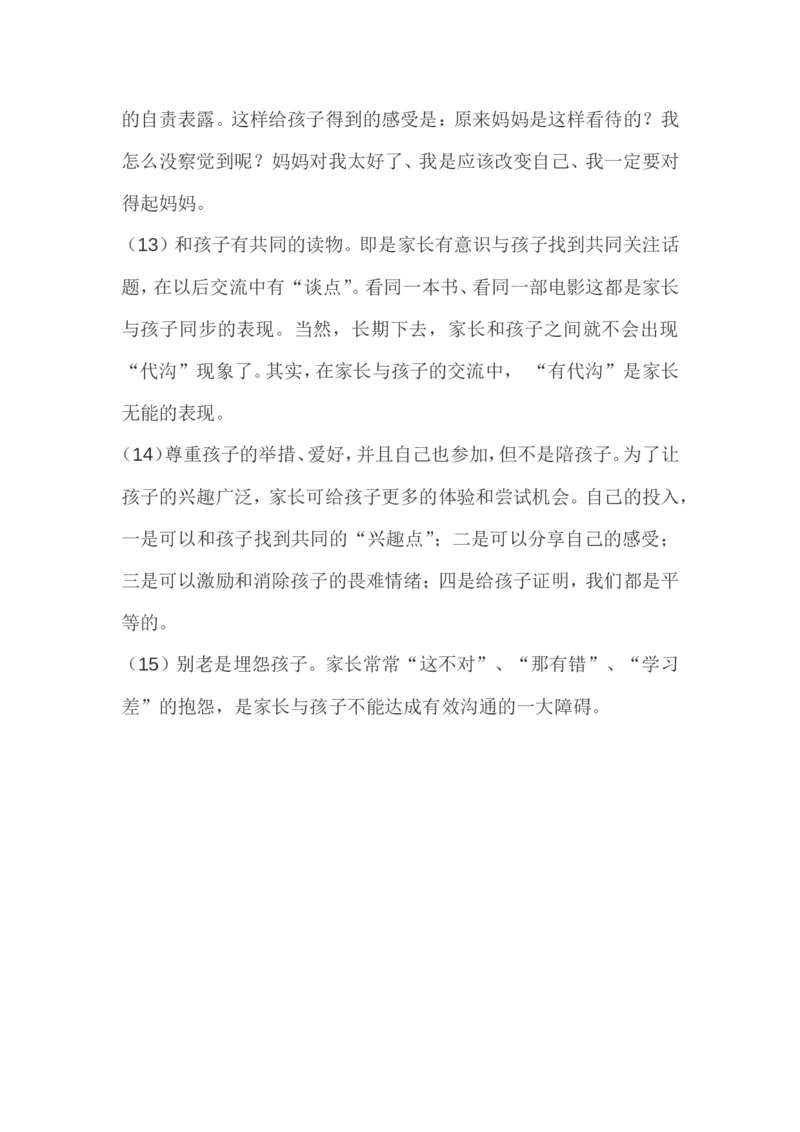 的自责表露。这样给孩子得到的感受是：原来妈妈是这样看待的？我怎么没察觉到呢？妈妈对我太好了、我是应该改变自己、我一定要对得起妈妈。

（13）和孩子有共同的读物。即是家长有意识与孩子找到共同关注话题，在以后交流中有“谈点”。看同一本书、看同一部电影这都是家长与孩子同步的表现。当然，长期下去，家长和孩子之间就不会出现“代沟”现象了。其实，在家长与孩子的交流中，“有代沟”是家长无能的表现。

（14）尊重孩子的举措、爱好，并且自己也参加，但不是陪孩子。为了让孩子的兴趣广泛，家长可给孩子更多的体验和尝试机会。自己的投入，一是可以和孩子找到共同的“兴趣点”；二是可以分享自己的感受；三是可以激励和消除孩子的畏难情绪；四是给孩子证明，我们都是平等的。

（15）别老是埋怨孩子。家长常常“这不对”、“那有错”、“学习差”的抱怨，是家长与孩子不能达成有效沟通的一大障碍。